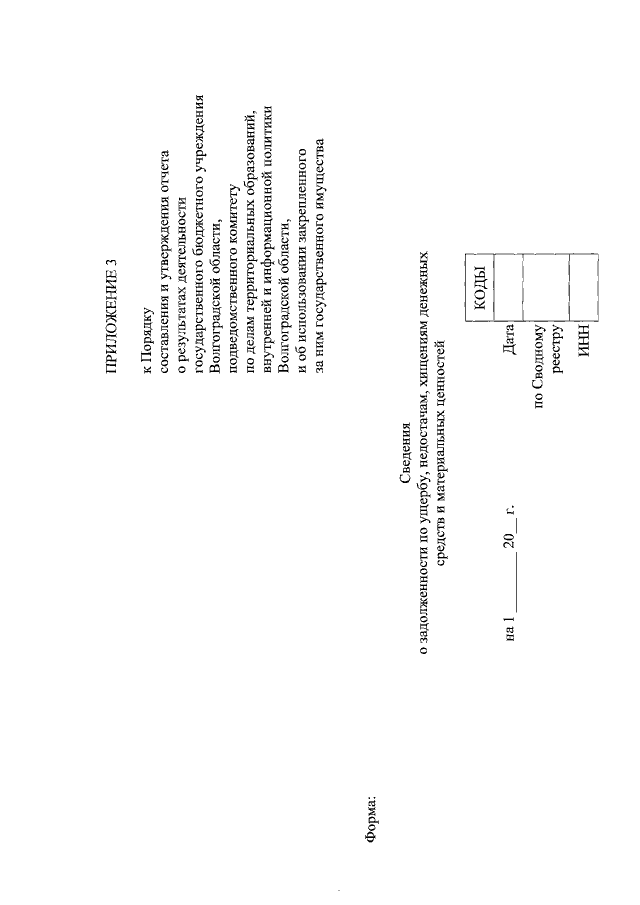 ПРИЛОЖЕНИЕ 3

к Порядку
составления и утверждения отчета
о результатах деятельности
государственного бюджетного учреждения
Волгоградской области,
подведомственного комитету
по делам территориальных образований,
внутренней и информационной политики
Волгоградской области,
и об использовании закрепленного
за ним государственного имущества

Форма:

Сведения
о задолженности по ущербу, недостачам, хищениям денежных
средств и материальных ценностей

на 1 ________ 20__ г.

| | КОДЫ |
|---|---|
| Дата | |
| по Сводному реестру | |
| ИНН | |